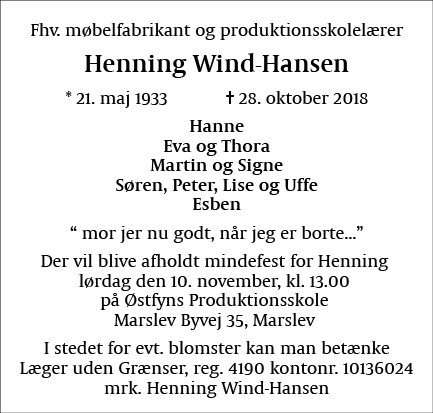 Fhv. møbelfabrikant og produktionsskolelærer

Henning Wind-Hansen

* 21. maj 1933 † 28. oktober 2018

Hanne
Eva og Thora
Martin og Signe
Søren, Peter, Lise og Uffe
Esben

“ mor jer nu godt, når jeg er borte...”

Der vil blive afholdt mindefest for Henning
lørdag den 10. november, kl. 13.00
på Østfyns Produktionsskole
Marslev Byvej 35, Marslev

I stedet for evt. blomster kan man betænke
Læger uden Grænser, reg. 4190 kontonr. 10136024
mrk. Henning Wind-Hansen